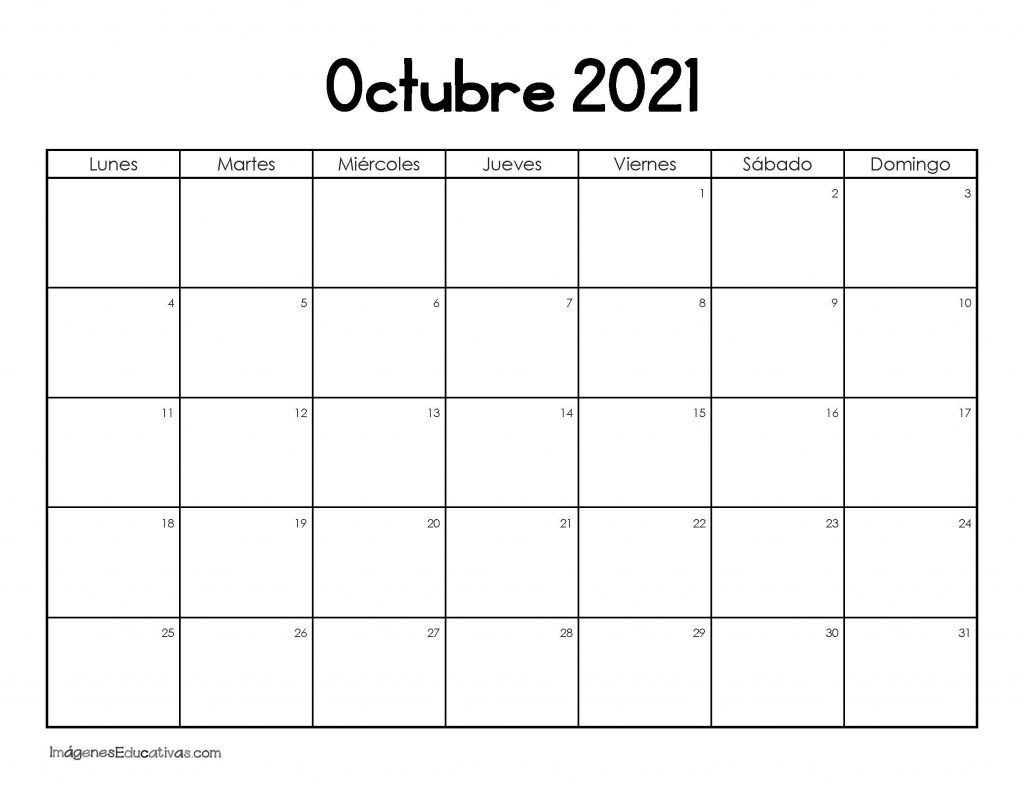 Octubre 2021

| Lunes | Martes | Miércoles | Jueves | Viernes | Sábado | Domingo |
|---|---|---|---|---|---|---|
| | | | | 1 | 2 | 3 |
| 4 | 5 | 6 | 7 | 8 | 9 | 10 |
| 11 | 12 | 13 | 14 | 15 | 16 | 17 |
| 18 | 19 | 20 | 21 | 22 | 23 | 24 |
| 25 | 26 | 27 | 28 | 29 | 30 | 31 |

ImágenesEducativas.com